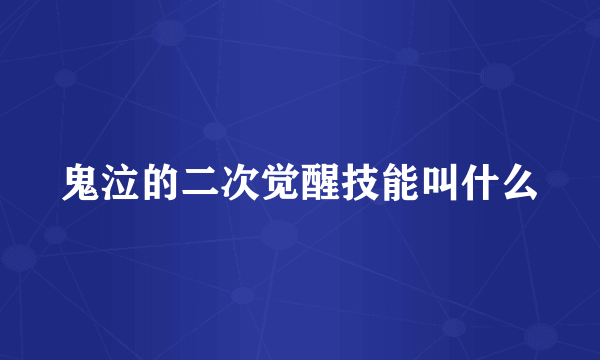 鬼泣的二次觉醒技能叫什么